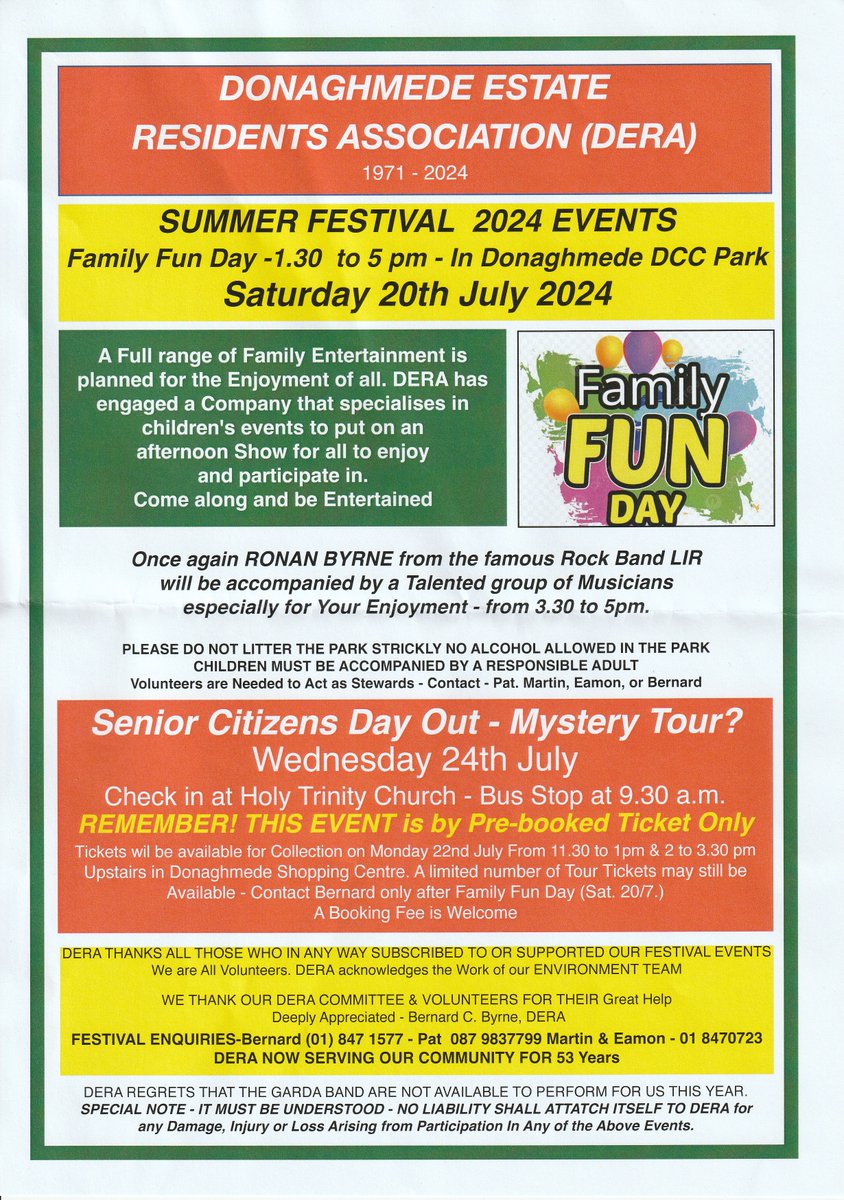 DONAGHMEDE ESTATE
RESIDENTS ASSOCIATION (DERA)
1971 - 2024

SUMMER FESTIVAL 2024 EVENTS
Family Fun Day -1.30 to 5 pm - In Donaghmede DCC Park
Saturday 20th July 2024

A Full range of Family Entertainment is planned for the Enjoyment of all. DERA has engaged a Company that specialises in children's events to put on an afternoon Show for all to enjoy and participate in.
Come along and be Entertained

Family
FUN
DAY

Once again RONAN BYRNE from the famous Rock Band LIR will be accompanied by a Talented group of Musicians especially for Your Enjoyment - from 3.30 to 5pm.

PLEASE DO NOT LITTER THE PARK STRICKLY NO ALCOHOL ALLOWED IN THE PARK
CHILDREN MUST BE ACCOMPANIED BY A RESPONSIBLE ADULT
Volunteers are Needed to Act as Stewards - Contact - Pat. Martin, Eamon, or Bernard

Senior Citizens Day Out - Mystery Tour?
Wednesday 24th July
Check in at Holy Trinity Church - Bus Stop at 9.30 a.m.
REMEMBER! THIS EVENT is by Pre-booked Ticket Only
Tickets wil be available for Collection on Monday 22nd July From 11.30 to 1pm & 2 to 3.30 pm Upstairs in Donaghmede Shopping Centre. A limited number of Tour Tickets may still be Available - Contact Bernard only after Family Fun Day (Sat. 20/7.)
A Booking Fee is Welcome

DERA THANKS ALL THOSE WHO IN ANY WAY SUBSCRIBED TO OR SUPPORTED OUR FESTIVAL EVENTS
We are All Volunteers. DERA acknowledges the Work of our ENVIRONMENT TEAM

WE THANK OUR DERA COMMITTEE & VOLUNTEERS FOR THEIR Great Help
Deeply Appreciated - Bernard C. Byrne, DERA
FESTIVAL ENQUIRIES-Bernard (01) 847 1577 - Pat 087 9837799 Martin & Eamon - 01 8470723
DERA NOW SERVING OUR COMMUNITY FOR 53 Years

DERA REGRETS THAT THE GARDA BAND ARE NOT AVAILABLE TO PERFORM FOR US THIS YEAR.
SPECIAL NOTE - IT MUST BE UNDERSTOOD - NO LIABILITY SHALL ATTATCH ITSELF TO DERA for any Damage, Injury or Loss Arising from Participation In Any of the Above Events.